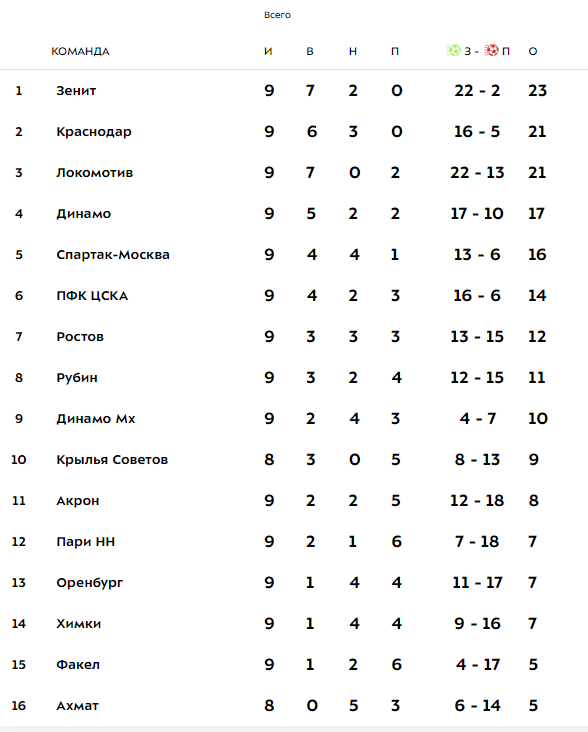 Всего

|  | КОМАНДА | И | В | Н | П | З - П | О |
|---|---|---|---|---|---|---|---|
| 1 | Зенит | 9 | 7 | 2 | 0 | 22 - 2 | 23 |
| 2 | Краснодар | 9 | 6 | 3 | 0 | 16 - 5 | 21 |
| 3 | Локомотив | 9 | 7 | 0 | 2 | 22 - 13 | 21 |
| 4 | Динамо | 9 | 5 | 2 | 2 | 17 - 10 | 17 |
| 5 | Спартак-Москва | 9 | 4 | 4 | 1 | 13 - 6 | 16 |
| 6 | ПФК ЦСКА | 9 | 4 | 2 | 3 | 16 - 6 | 14 |
| 7 | Ростов | 9 | 3 | 3 | 3 | 13 - 15 | 12 |
| 8 | Рубин | 9 | 3 | 2 | 4 | 12 - 15 | 11 |
| 9 | Динамо Мх | 9 | 2 | 4 | 3 | 4 - 7 | 10 |
| 10 | Крылья Советов | 8 | 3 | 0 | 5 | 8 - 13 | 9 |
| 11 | Акрон | 9 | 2 | 2 | 5 | 12 - 18 | 8 |
| 12 | Пари НН | 9 | 2 | 1 | 6 | 7 - 18 | 7 |
| 13 | Оренбург | 9 | 1 | 4 | 4 | 11 - 17 | 7 |
| 14 | Химки | 9 | 1 | 4 | 4 | 9 - 16 | 7 |
| 15 | Факел | 9 | 1 | 2 | 6 | 4 - 17 | 5 |
| 16 | Ахмат | 8 | 0 | 5 | 3 | 6 - 14 | 5 |